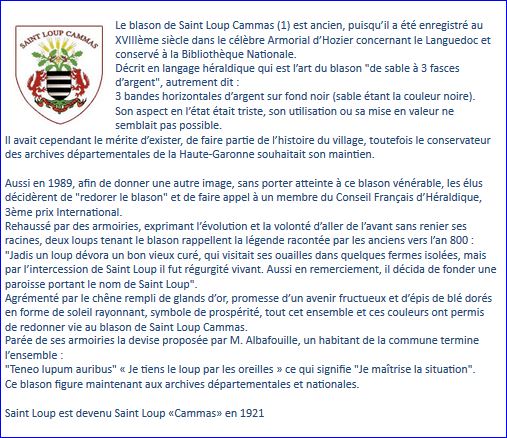 SAINT LOUP CAMMAS

Le blason de Saint Loup Cammas (1) est ancien, puisqu'il a été enregistré au XVIIIème siècle dans le célèbre Armorial d'Hozier concernant le Languedoc et conservé à la Bibliothèque Nationale.
Décrit en langage héraldique qui est l'art du blason "de sable à 3 fasces d'argent", autrement dit :
3 bandes horizontales d'argent sur fond noir (sable étant la couleur noire).
Son aspect en l'état était triste, son utilisation ou sa mise en valeur ne semblait pas possible.
Il avait cependant le mérite d'exister, de faire partie de l'histoire du village, toutefois le conservateur des archives départementales de la Haute-Garonne souhaitait son maintien.

Aussi en 1989, afin de donner une autre image, sans porter atteinte à ce blason vénérable, les élus décidèrent de "redorer le blason" et de faire appel à un membre du Conseil Français d'Héraldique, 3ème prix International.
Rehaussé par des armoiries, exprimant l'évolution et la volonté d'aller de l'avant sans renier ses racines, deux loups tenant le blason rappellent la légende racontée par les anciens vers l'an 800 :
"Jadis un loup dévora un bon vieux curé, qui visitait ses ouailles dans quelques fermes isolées, mais par l'intercession de Saint Loup il fut régurgité vivant. Aussi en remerciement, il décida de fonder une paroisse portant le nom de Saint Loup".
Agrémenté par le chêne rempli de glands d'or, promesse d'un avenir fructueux et d'épis de blé dorés en forme de soleil rayonnant, symbole de prospérité, tout cet ensemble et ces couleurs ont permis de redonner vie au blason de Saint Loup Cammas.
Parée de ses armoiries la devise proposée par M. Albafouille, un habitant de la commune termine l'ensemble :
"Teneo lupum auribus" « Je tiens le loup par les oreilles » ce qui signifie "Je maîtrise la situation".
Ce blason figure maintenant aux archives départementales et nationales.

Saint Loup est devenu Saint Loup «Cammas» en 1921